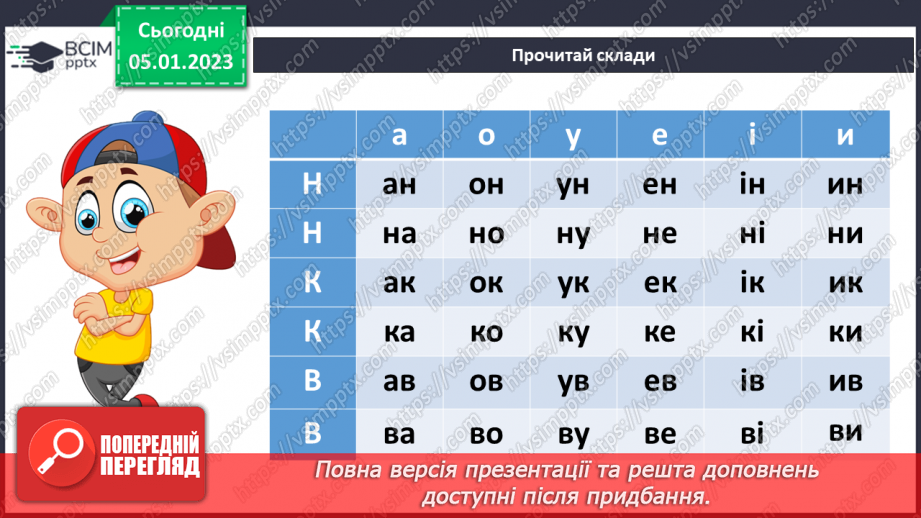 ВСІМ pptx

Сьогодні 05.01.2023

Прочитай склади

| | а | о | у | е | і | и |
|---|---|---|---|---|---|---|
| Н | ан | он | ун | ен | ін | ин |
| Н | на | но | ну | не | ні | ни |
| К | ак | ок | ук | ек | ік | ик |
| К | ка | ко | ку | ке | кі | ки |
| В | ав | ов | ув | ев | ів | ив |
| В | ва | во | ву | ве | ві | ви |

ПОПЕРЕДНІЙ ПЕРЕГЛЯД

Повна версія презентації та решта доповнень доступні після придбання.

https://vsimpptx.com